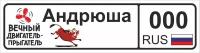 ВЕЧНЫЙ ДВИГАТЕЛЬ-ПРЫГАТЕЛЬ

Андрюша

000

RUS